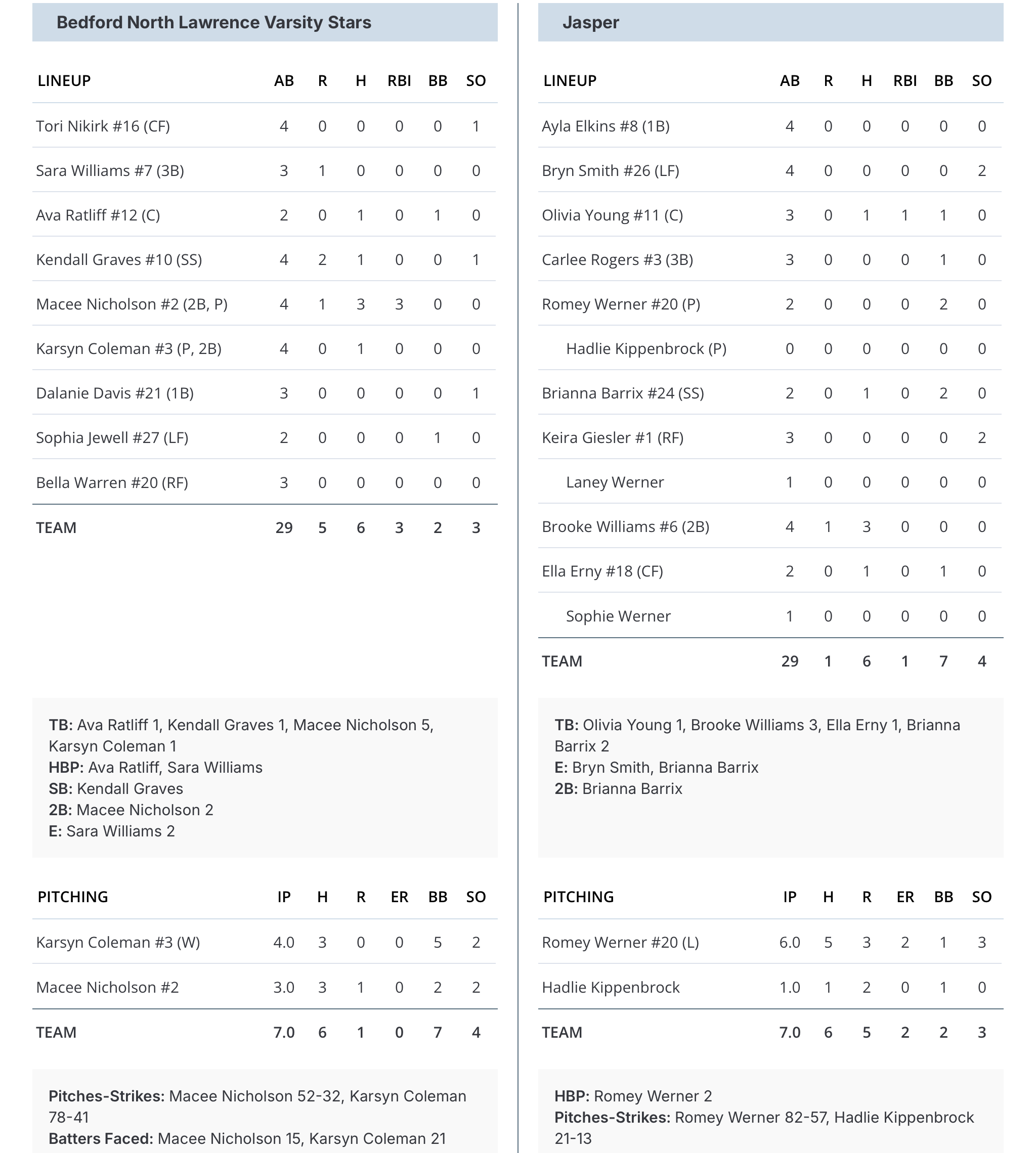 Bedford North Lawrence Varsity Stars

| LINEUP | AB | R | H | RBI | BB | SO |
|---|---|---|---|---|---|---|
| Tori Nikirk #16 (CF) | 4 | 0 | 0 | 0 | 0 | 1 |
| Sara Williams #7 (3B) | 3 | 1 | 0 | 0 | 0 | 0 |
| Ava Ratliff #12 (C) | 2 | 0 | 1 | 0 | 1 | 0 |
| Kendall Graves #10 (SS) | 4 | 2 | 1 | 0 | 0 | 1 |
| Macee Nicholson #2 (2B, P) | 4 | 1 | 3 | 3 | 0 | 0 |
| Karsyn Coleman #3 (P, 2B) | 4 | 0 | 1 | 0 | 0 | 0 |
| Dalanie Davis #21 (1B) | 3 | 0 | 0 | 0 | 0 | 1 |
| Sophia Jewell #27 (LF) | 2 | 0 | 0 | 0 | 1 | 0 |
| Bella Warren #20 (RF) | 3 | 0 | 0 | 0 | 0 | 0 |
| TEAM | 29 | 5 | 6 | 3 | 2 | 3 |

TB: Ava Ratliff 1, Kendall Graves 1, Macee Nicholson 5, Karsyn Coleman 1
HBP: Ava Ratliff, Sara Williams
SB: Kendall Graves
2B: Macee Nicholson 2
E: Sara Williams 2

| PITCHING | IP | H | R | ER | BB | SO |
|---|---|---|---|---|---|---|
| Karsyn Coleman #3 (W) | 4.0 | 3 | 0 | 0 | 5 | 2 |
| Macee Nicholson #2 | 3.0 | 3 | 1 | 0 | 2 | 2 |
| TEAM | 7.0 | 6 | 1 | 0 | 7 | 4 |

Pitches-Strikes: Macee Nicholson 52-32, Karsyn Coleman 78-41
Batters Faced: Macee Nicholson 15, Karsyn Coleman 21

Jasper

| LINEUP | AB | R | H | RBI | BB | SO |
|---|---|---|---|---|---|---|
| Ayla Elkins #8 (1B) | 4 | 0 | 0 | 0 | 0 | 0 |
| Bryn Smith #26 (LF) | 4 | 0 | 0 | 0 | 0 | 2 |
| Olivia Young #11 (C) | 3 | 0 | 1 | 1 | 1 | 0 |
| Carlee Rogers #3 (3B) | 3 | 0 | 0 | 0 | 1 | 0 |
| Romey Werner #20 (P) | 2 | 0 | 0 | 0 | 2 | 0 |
| Hadlie Kippenbrock (P) | 0 | 0 | 0 | 0 | 0 | 0 |
| Brianna Barrix #24 (SS) | 2 | 0 | 1 | 0 | 2 | 0 |
| Keira Giesler #1 (RF) | 3 | 0 | 0 | 0 | 0 | 2 |
| Laney Werner | 1 | 0 | 0 | 0 | 0 | 0 |
| Brooke Williams #6 (2B) | 4 | 1 | 3 | 0 | 0 | 0 |
| Ella Erny #18 (CF) | 2 | 0 | 1 | 0 | 1 | 0 |
| Sophie Werner | 1 | 0 | 0 | 0 | 0 | 0 |
| TEAM | 29 | 1 | 6 | 1 | 7 | 4 |

TB: Olivia Young 1, Brooke Williams 3, Ella Erny 1, Brianna Barrix 2
E: Bryn Smith, Brianna Barrix
2B: Brianna Barrix

| PITCHING | IP | H | R | ER | BB | SO |
|---|---|---|---|---|---|---|
| Romey Werner #20 (L) | 6.0 | 5 | 3 | 2 | 1 | 3 |
| Hadlie Kippenbrock | 1.0 | 1 | 2 | 0 | 1 | 0 |
| TEAM | 7.0 | 6 | 5 | 2 | 2 | 3 |

HBP: Romey Werner 2
Pitches-Strikes: Romey Werner 82-57, Hadlie Kippenbrock 21-13